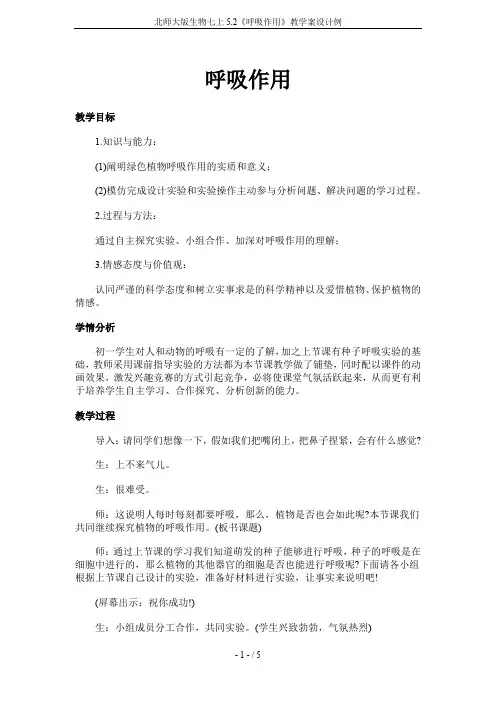 北师大版生物七上 5.2《呼吸作用》教学案设计例

呼吸作用

教学目标

1.知识与能力：

(1)阐明绿色植物呼吸作用的实质和意义；

(2)模仿完成设计实验和实验操作主动参与分析问题、解决问题的学习过程。

2.过程与方法：

通过自主探究实验、小组合作、加深对呼吸作用的理解；

3.情感态度与价值观：

认同严谨的科学态度和树立实事求是的科学精神以及爱惜植物、保护植物的情感。

学情分析

初一学生对人和动物的呼吸有一定的了解，加之上节课有种子呼吸实验的基础，教师采用课前指导实验的方法都为本节课教学做了铺垫，同时配以课件的动画效果，激发兴趣竞赛的方式引起竞争，必将使课堂气氛活跃起来，从而更有利于培养学生自主学习、合作探究、分析创新的能力。

教学过程

导入：请同学们想像一下，假如我们把嘴闭上，把鼻子捏紧，会有什么感觉?

生：上不来气儿。

生：很难受。

师：这说明人每时每刻都要呼吸，那么，植物是否也会如此呢?本节课我们共同继续探究植物的呼吸作用。(板书课题)

师：通过上节课的学习我们知道萌发的种子能够进行呼吸，种子的呼吸是在细胞中进行的，那么植物的其他器官的细胞是否也能进行呼吸呢?下面请各小组根据上节课自己设计的实验，准备好材料进行实验，让事实来说明吧!

(屏幕出示：祝你成功!)

生：小组成员分工合作，共同实验。(学生兴致勃勃，气氛热烈)

- 1 - / 5